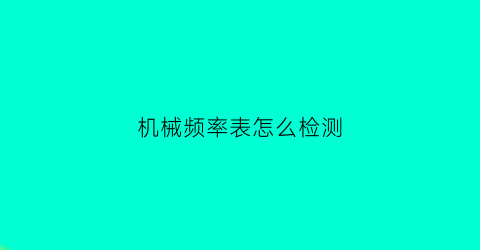 机械频率表怎么检测